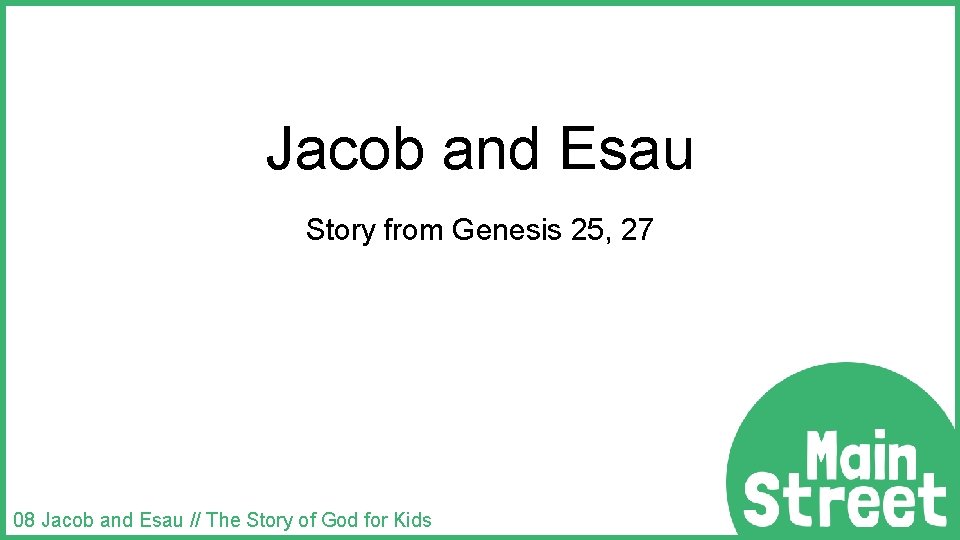 Jacob and Esau

Story from Genesis 25, 27

08 Jacob and Esau // The Story of God for Kids

Main Street